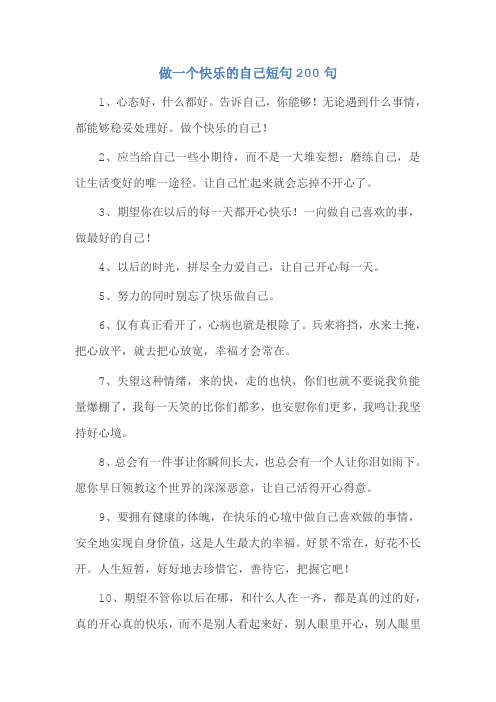 做一个快乐的自己短句200句

1、心态好，什么都好。告诉自己，你能够！无论遇到什么事情，都能够稳妥处理好。做个快乐的自己！

2、应当给自己一些小期待，而不是一大堆妄想；磨练自己，是让生活变好的唯一途径。让自己忙起来就会忘掉不开心了。

3、期望你在以后的每一天都开心快乐！一向做自己喜欢的事，做最好的自己！

4、以后的时光，拼尽全力爱自己，让自己开心每一天。

5、努力的同时别忘了快乐做自己。

6、仅有真正看开了，心病也就是根除了。兵来将挡，水来土掩，把心放平，就去把心放宽，幸福才会常在。

7、失望这种情绪，来的快，走的也快，你们也就不要说我负能量爆棚了，我每一天笑的比你们都多，也安慰你们更多，我鸣让我坚持好心境。

8、总会有一件事让你瞬间长大，也总会有一个人让你泪如雨下。愿你早日领教这个世界的深深恶意，让自己活得开心得意。

9、要拥有健康的体魄，在快乐的心境中做自己喜欢做的事情，安全地实现自身价值，这是人生最大的幸福。好景不常在，好花不长开。人生短暂，好好地去珍惜它，善待它，把握它吧！

10、期望不管你以后在哪，和什么人在一齐，都是真的过的好，真的开心真的快乐，而不是别人看起来好，别人眼里开心，别人眼里